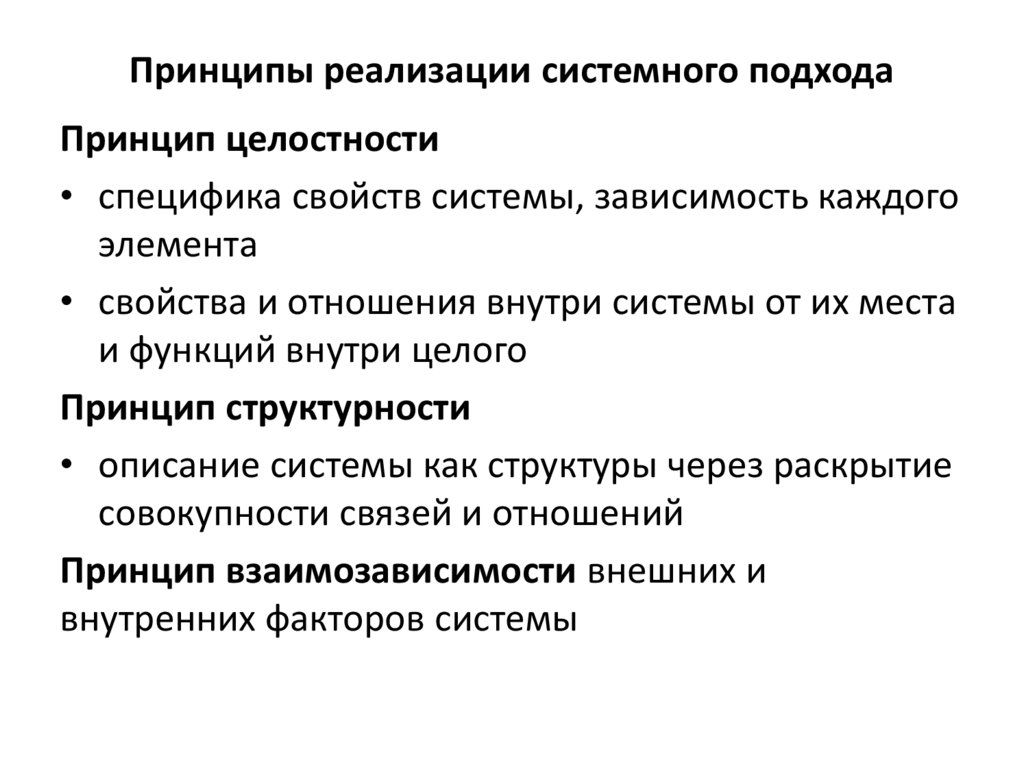 Принципы реализации системного подхода

Принцип целостности

• специфика свойств системы, зависимость каждого элемента

• свойства и отношения внутри системы от их места и функций внутри целого

Принцип структурности

• описание системы как структуры через раскрытие совокупности связей и отношений

Принцип взаимозависимости внешних и внутренних факторов системы